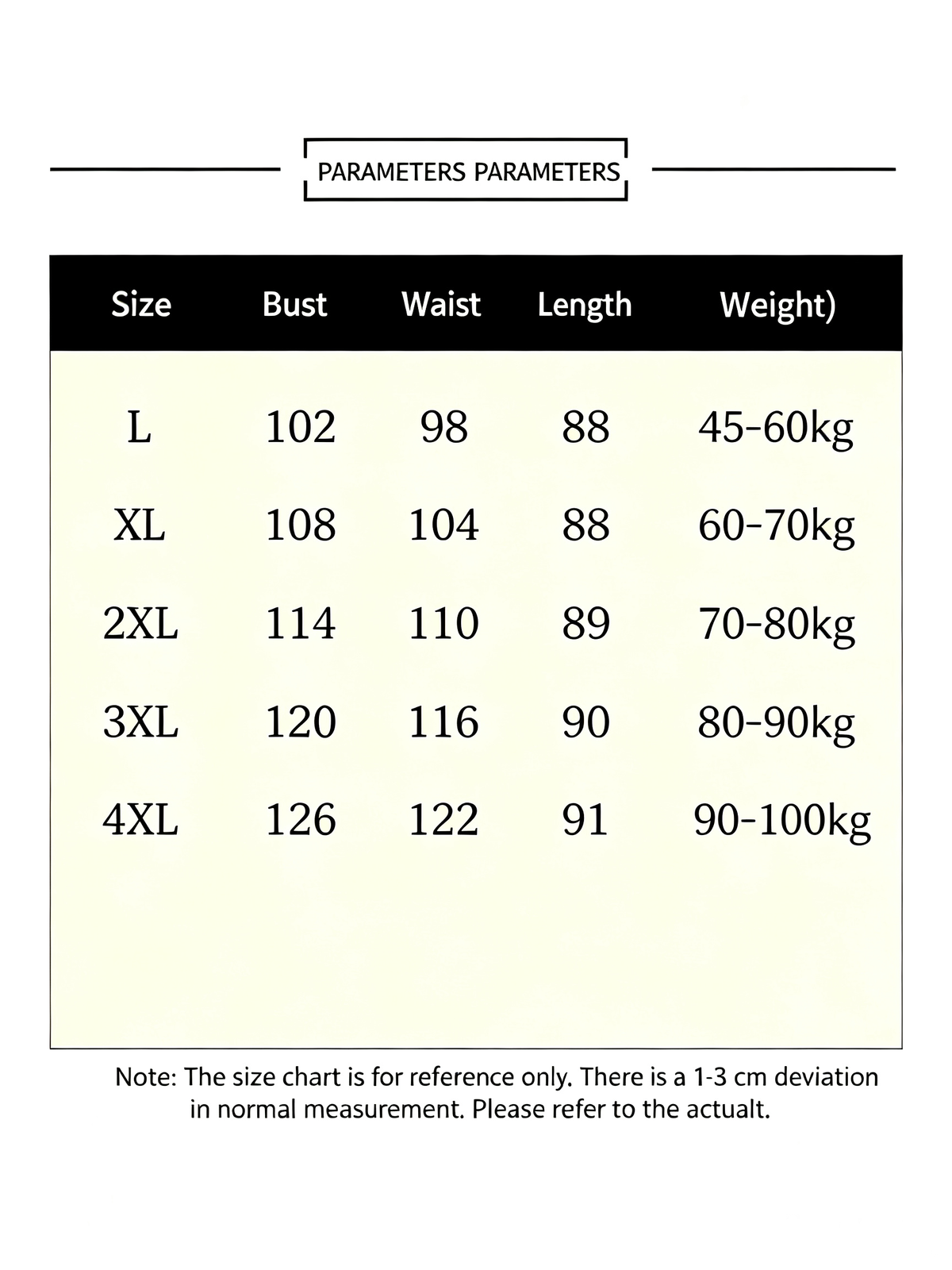 PARAMETERS PARAMETERS

| Size | Bust | Waist | Length | Weight) |
|---|---|---|---|---|
| L | 102 | 98 | 88 | 45-60kg |
| XL | 108 | 104 | 88 | 60-70kg |
| 2XL | 114 | 110 | 89 | 70-80kg |
| 3XL | 120 | 116 | 90 | 80-90kg |
| 4XL | 126 | 122 | 91 | 90-100kg |

Note: The size chart is for reference only. There is a 1-3 cm deviation in normal measurement. Please refer to the actualt.